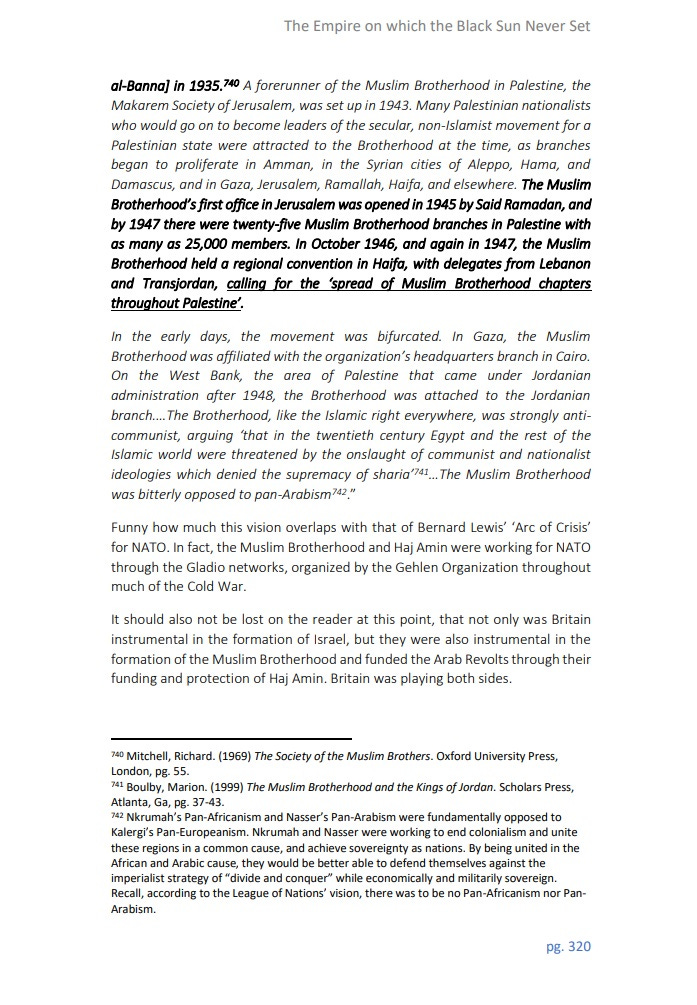 The Empire on which the Black Sun Never Set

al-Banna] in 1935.$^{740}$ A forerunner of the Muslim Brotherhood in Palestine, the Makarem Society of Jerusalem, was set up in 1943. Many Palestinian nationalists who would go on to become leaders of the secular, non-Islamist movement for a Palestinian state were attracted to the Brotherhood at the time, as branches began to proliferate in Amman, in the Syrian cities of Aleppo, Hama, and Damascus, and in Gaza, Jerusalem, Ramallah, Haifa, and elsewhere. The Muslim Brotherhood's first office in Jerusalem was opened in 1945 by Said Ramadan, and by 1947 there were twenty-five Muslim Brotherhood branches in Palestine with as many as 25,000 members. In October 1946, and again in 1947, the Muslim Brotherhood held a regional convention in Haifa, with delegates from Lebanon and Transjordan, calling for the 'spread of Muslim Brotherhood chapters throughout Palestine'.

In the early days, the movement was bifurcated. In Gaza, the Muslim Brotherhood was affiliated with the organization's headquarters branch in Cairo. On the West Bank, the area of Palestine that came under Jordanian administration after 1948, the Brotherhood was attached to the Jordanian branch.…The Brotherhood, like the Islamic right everywhere, was strongly anti-communist, arguing 'that in the twentieth century Egypt and the rest of the Islamic world were threatened by the onslaught of communist and nationalist ideologies which denied the supremacy of sharia'$^{741}$…The Muslim Brotherhood was bitterly opposed to pan-Arabism$^{742}$."

Funny how much this vision overlaps with that of Bernard Lewis' 'Arc of Crisis' for NATO. In fact, the Muslim Brotherhood and Haj Amin were working for NATO through the Gladio networks, organized by the Gehlen Organization throughout much of the Cold War.

It should also not be lost on the reader at this point, that not only was Britain instrumental in the formation of Israel, but they were also instrumental in the formation of the Muslim Brotherhood and funded the Arab Revolts through their funding and protection of Haj Amin. Britain was playing both sides.

$^{740}$ Mitchell, Richard. (1969) The Society of the Muslim Brothers. Oxford University Press, London, pg. 55.
$^{741}$ Boulby, Marion. (1999) The Muslim Brotherhood and the Kings of Jordan. Scholars Press, Atlanta, Ga, pg. 37-43.
$^{742}$ Nkrumah's Pan-Africanism and Nasser's Pan-Arabism were fundamentally opposed to Kalergi's Pan-Europeanism. Nkrumah and Nasser were working to end colonialism and unite these regions in a common cause, and achieve sovereignty as nations. By being united in the African and Arabic cause, they would be better able to defend themselves against the imperialist strategy of "divide and conquer" while economically and militarily sovereign. Recall, according to the League of Nations' vision, there was to be no Pan-Africanism nor Pan-Arabism.

pg. 320